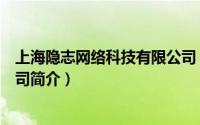 上海隐志网络科技有限公司
司简介）